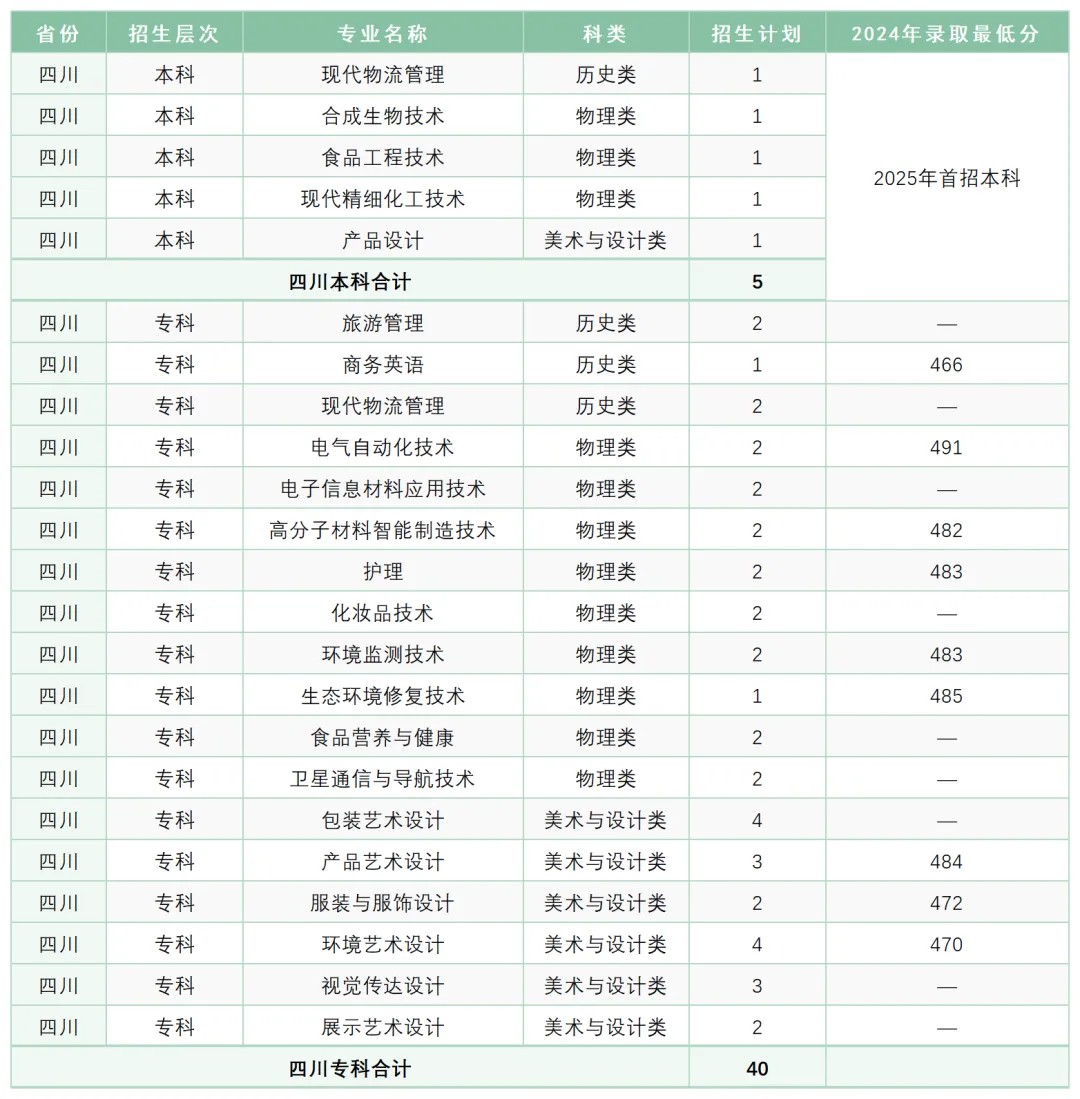 | 省份 | 招生层次 | 专业名称 | 科类 | 招生计划 | 2024年录取最低分 |
|---|---|---|---|---|---|
| 四川 | 本科 | 现代物流管理 | 历史类 | 1 | 2025年首招本科 |
| 四川 | 本科 | 合成生物技术 | 物理类 | 1 | |
| 四川 | 本科 | 食品工程技术 | 物理类 | 1 | |
| 四川 | 本科 | 现代精细化工技术 | 物理类 | 1 | |
| 四川 | 本科 | 产品设计 | 美术与设计类 | 1 | |
| 四川本科合计 | | | | 5 | |
| 四川 | 专科 | 旅游管理 | 历史类 | 2 | — |
| 四川 | 专科 | 商务英语 | 历史类 | 1 | 466 |
| 四川 | 专科 | 现代物流管理 | 历史类 | 2 | — |
| 四川 | 专科 | 电气自动化技术 | 物理类 | 2 | 491 |
| 四川 | 专科 | 电子信息材料应用技术 | 物理类 | 2 | — |
| 四川 | 专科 | 高分子材料智能制造技术 | 物理类 | 2 | 482 |
| 四川 | 专科 | 护理 | 物理类 | 2 | 483 |
| 四川 | 专科 | 化妆品技术 | 物理类 | 2 | — |
| 四川 | 专科 | 环境监测技术 | 物理类 | 2 | 483 |
| 四川 | 专科 | 生态环境修复技术 | 物理类 | 1 | 485 |
| 四川 | 专科 | 食品营养与健康 | 物理类 | 2 | — |
| 四川 | 专科 | 卫星通信与导航技术 | 物理类 | 2 | — |
| 四川 | 专科 | 包装艺术设计 | 美术与设计类 | 4 | — |
| 四川 | 专科 | 产品艺术设计 | 美术与设计类 | 3 | 484 |
| 四川 | 专科 | 服装与服饰设计 | 美术与设计类 | 2 | 472 |
| 四川 | 专科 | 环境艺术设计 | 美术与设计类 | 4 | 470 |
| 四川 | 专科 | 视觉传达设计 | 美术与设计类 | 3 | — |
| 四川 | 专科 | 展示艺术设计 | 美术与设计类 | 2 | — |
| 四川专科合计 | | | | 40 | |